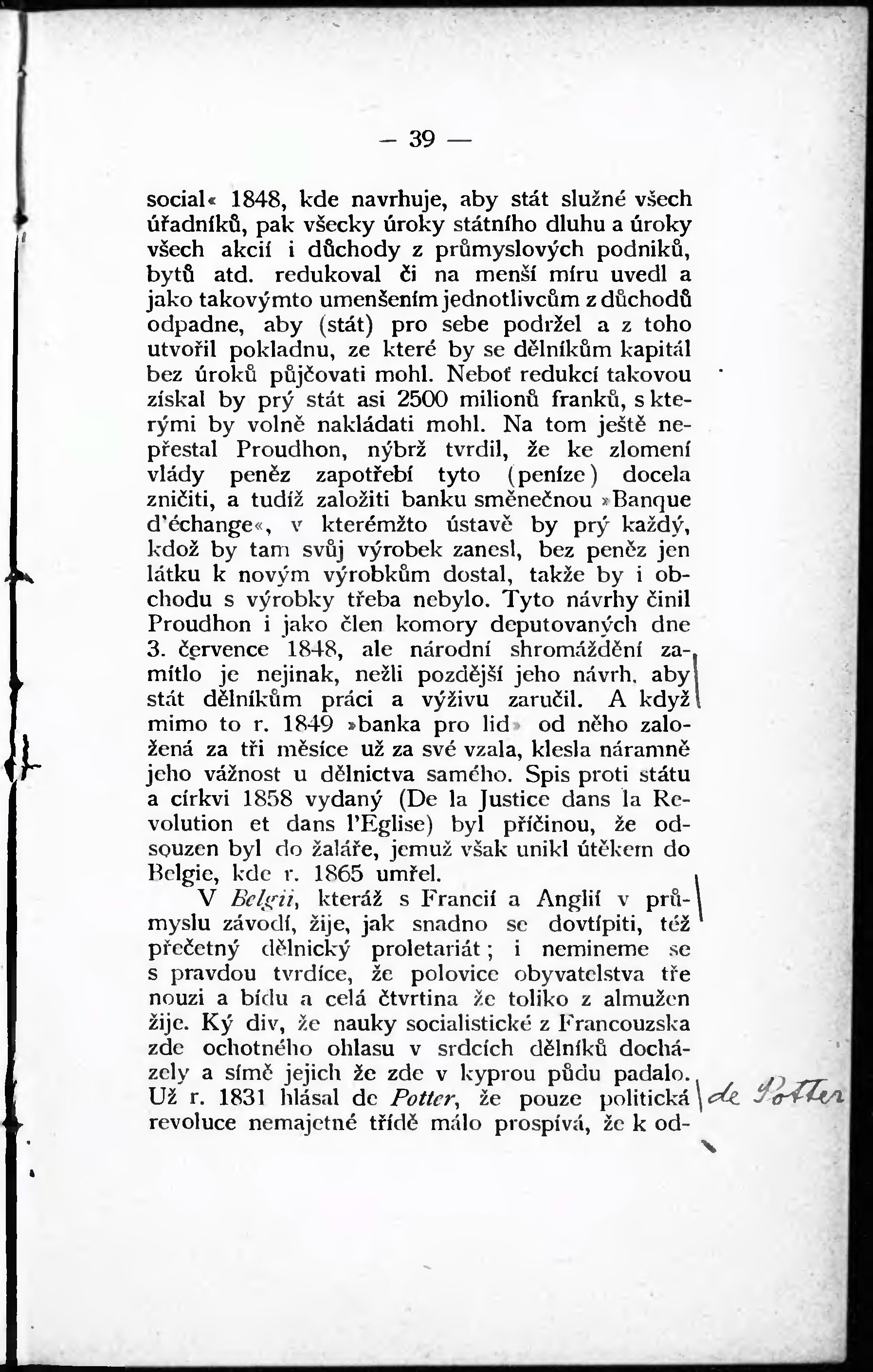 — 39 —

social« 1848, kde navrhuje, aby stát služné všech úřadníků, pak všecky úroky státního dluhu a úroky všech akcií i důchody z průmyslových podniků, bytů atd. redukoval či na menší míru uvedl a jako takovýmto umenšením jednotlivcům z důchodů odpadne, aby (stát) pro sebe podržel a z toho utvořil pokladnu, ze které by se dělníkům kapitál bez úroků půjčovati mohl. Neboť redukcí takovou získal by prý stát asi 2500 milionů franků, s kterými by volně nakládati mohl. Na tom ještě nepřestal Proudhon, nýbrž tvrdil, že ke zlomení vlády peněz zapotřebí tyto (peníze) docela zničiti, a tudíž založiti banku směnečnou »Banque d'échange«, v kterémžto ústavě by prý každý, kdož by tam svůj výrobek zanesl, bez peněz jen látku k novým výrobkům dostal, takže by i obchodu s výrobky třeba nebylo. Tyto návrhy činil Proudhon i jako člen komory deputovaných dne 3. července 1848, ale národní shromáždění zamítlo je nejinak, nežli pozdější jeho návrh, aby stát dělníkům práci a výživu zaručil. A když mimo to r. 1849 »banka pro lid» od něho založená za tři měsíce už za své vzala, klesla náramně jeho vážnost u dělnictva samého. Spis proti státu a církvi 1858 vydaný (De la Justice dans la Revolution et dans l'Eglise) byl příčinou, že odsouzen byl do žaláře, jemuž však unikl útěkem do Belgie, kde r. 1865 umřel.

V Belgii, kteráž s Francií a Anglií v průmyslu závodí, žije, jak snadno se dovtípiti, též přečetný dělnický proletariát; i nemineme se s pravdou tvrdíce, že polovice obyvatelstva tře nouzi a bídu a celá čtvrtina že toliko z almužen žije. Ký div, že nauky socialistické z Francouzska zde ochotného ohlasu v srdcích dělníků docházely a símě jejich že zde v kyprou půdu padalo. Už r. 1831 hlásal de Potter, že pouze politická revoluce nemajetné třídě málo prospívá, že k od-

de Potter